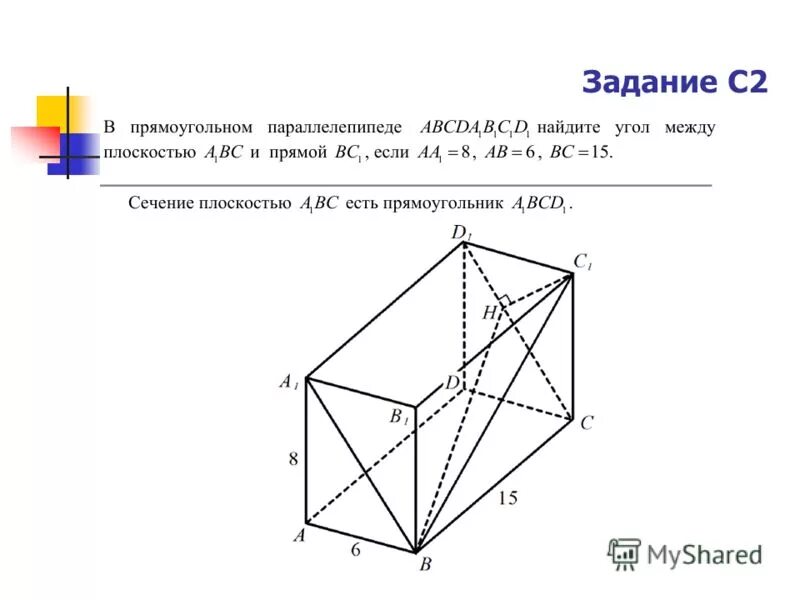 Задание С2

В прямоугольном параллелепипеде $ABCDA_1B_1C_1D_1$ найдите угол между плоскостью $A_1BC$ и прямой $BC_1$, если $AA_1 = 8$, $AB = 6$, $BC = 15$.

Сечение плоскостью $A_1BC$ есть прямоугольник $A_1BCD_1$.

$D_1$
$C_1$
$H$
$A_1$
$D$
$B_1$
$C$
8
15
$A$
6
$B$

MyShared